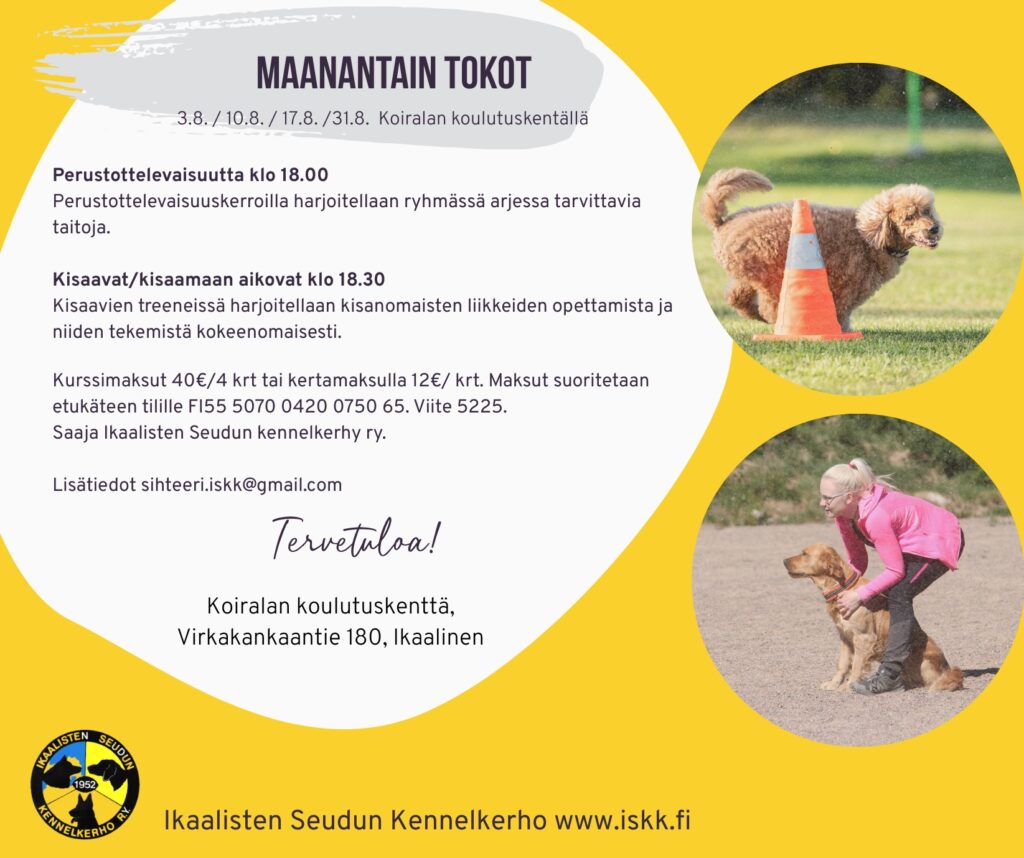 MAANANTAIN TOKOT

3.8. / 10.8. / 17.8. /31.8. Koiralan koulutuskentällä

Perustottelevaisuutta klo 18.00
Perustottelevaisuuskerroilla harjoitellaan ryhmässä arjessa tarvittavia taitoja.

Kisaavat/kisaamaan aikovat klo 18.30
Kisaavien treeneissä harjoitellaan kisanomaisten liikkeiden opettamista ja niiden tekemistä kokeenomaisesti.

Kurssimaksut 40€/4 krt tai kertamaksulla 12€/ krt. Maksut suoritetaan etukäteen tilille FI55 5070 0420 0750 65. Viite 5225.
Saaja Ikaalisten Seudun kennelkerhy ry.

Lisätiedot sihteeri.iskk@gmail.com

Tervetuloa!

Koiralan koulutuskenttä,
Virkakankaantie 180, Ikaalinen

IKAALISTEN SEUDUN
1952
KENNELKERHO RY.

Ikaalisten Seudun Kennelkerho www.iskk.fi